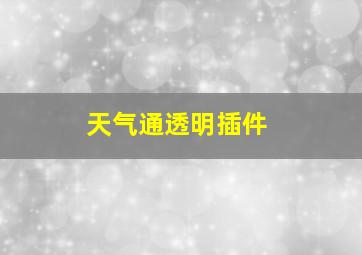 天气通透明插件